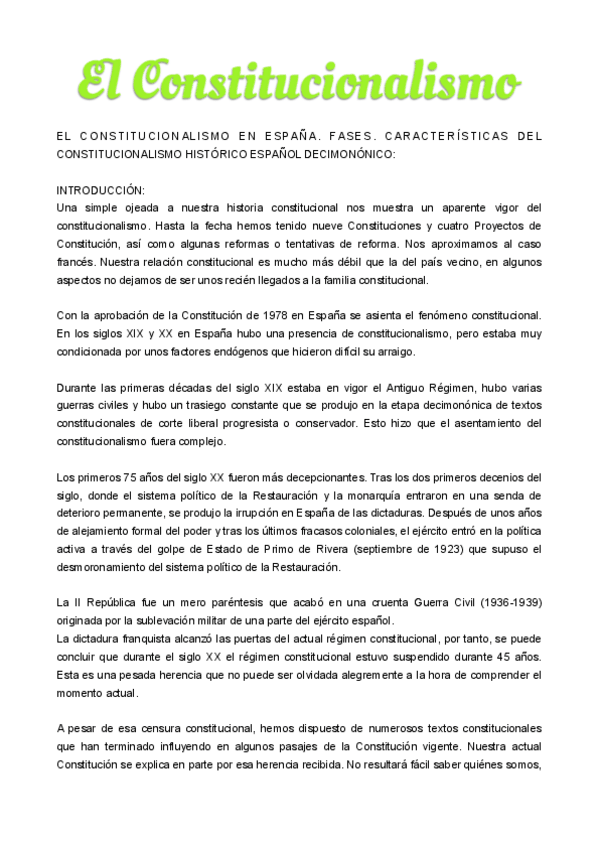 El Constitucionalismo

EL CONSTITUCIONALISMO EN ESPAÑA. FASES. CARACTERÍSTICAS DEL CONSTITUCIONALISMO HISTÓRICO ESPAÑOL DECIMONÓNICO:

INTRODUCCIÓN:
Una simple ojeada a nuestra historia constitucional nos muestra un aparente vigor del constitucionalismo. Hasta la fecha hemos tenido nueve Constituciones y cuatro Proyectos de Constitución, así como algunas reformas o tentativas de reforma. Nos aproximamos al caso francés. Nuestra relación constitucional es mucho más débil que la del país vecino, en algunos aspectos no dejamos de ser unos recién llegados a la familia constitucional.

Con la aprobación de la Constitución de 1978 en España se asienta el fenómeno constitucional. En los siglos XIX y XX en España hubo una presencia de constitucionalismo, pero estaba muy condicionada por unos factores endógenos que hicieron difícil su arraigo.

Durante las primeras décadas del siglo XIX estaba en vigor el Antiguo Régimen, hubo varias guerras civiles y hubo un trasiego constante que se produjo en la etapa decimonónica de textos constitucionales de corte liberal progresista o conservador. Esto hizo que el asentamiento del constitucionalismo fuera complejo.

Los primeros 75 años del siglo XX fueron más decepcionantes. Tras los dos primeros decenios del siglo, donde el sistema político de la Restauración y la monarquía entraron en una senda de deterioro permanente, se produjo la irrupción en España de las dictaduras. Después de unos años de alejamiento formal del poder y tras los últimos fracasos coloniales, el ejército entró en la política activa a través del golpe de Estado de Primo de Rivera (septiembre de 1923) que supuso el desmoronamiento del sistema político de la Restauración.

La II República fue un mero paréntesis que acabó en una cruenta Guerra Civil (1936-1939) originada por la sublevación militar de una parte del ejército español.
La dictadura franquista alcanzó las puertas del actual régimen constitucional, por tanto, se puede concluir que durante el siglo XX el régimen constitucional estuvo suspendido durante 45 años. Esta es una pesada herencia que no puede ser olvidada alegremente a la hora de comprender el momento actual.

A pesar de esa censura constitucional, hemos dispuesto de numerosos textos constitucionales que han terminado influyendo en algunos pasajes de la Constitución vigente. Nuestra actual Constitución se explica en parte por esa herencia recibida. No resultará fácil saber quiénes somos,